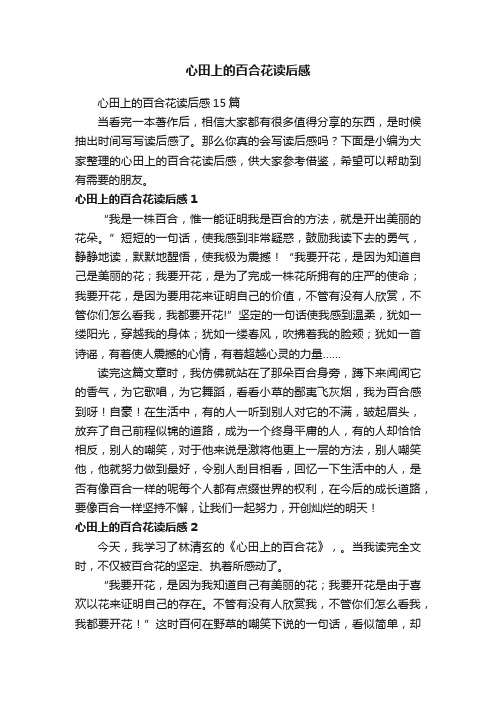 心田上的百合花读后感

心田上的百合花读后感15篇

当看完一本著作后，相信大家都有很多值得分享的东西，是时候抽出时间写写读后感了。那么你真的会写读后感吗？下面是小编为大家整理的心田上的百合花读后感，供大家参考借鉴，希望可以帮助到有需要的朋友。

心田上的百合花读后感1

“我是一株百合，惟一能证明我是百合的方法，就是开出美丽的花朵。”短短的一句话，使我感到非常疑惑，鼓励我读下去的勇气，静静地读，默默地醒悟，使我极为震撼！“我要开花，是因为知道自己是美丽的花；我要开花，是为了完成一株花所拥有的庄严的使命；我要开花，是因为要用花来证明自己的价值，不管有没有人欣赏，不管你们怎么看我，我都要开花!”坚定的一句话使我感到温柔，犹如一缕阳光，穿越我的身体；犹如一缕春风，吹拂着我的脸颊；犹如一首诗谣，有着使人震撼的心情，有着超越心灵的力量……

读完这篇文章时，我仿佛就站在了那朵百合身旁，蹲下来闻闻它的香气，为它歌唱，为它舞蹈，看看小草的鄙夷飞灰烟，我为百合感到呀！自豪！在生活中，有的人一听到别人对它的不满，皱起眉头，放弃了自己前程似锦的道路，成为一个终身平庸的人，有的人却恰恰相反，别人的嘲笑，对于他来说是激将他更上一层的方法，别人嘲笑他，他就努力做到最好，令别人刮目相看，回忆一下生活中的人，是否有像百合一样的呢每个人都有点缀世界的权利，在今后的成长道路，要像百合一样坚持不懈，让我们一起努力，开创灿烂的明天！

心田上的百合花读后感2

今天，我学习了林清玄的《心田上的百合花》，。当我读完全文时，不仅被百合花的坚定、执着所感动了。

“我要开花，是因为我知道自己有美丽的花；我要开花是由于喜欢以花来证明自己的存在。不管有没有人欣赏我，不管你们怎么看我，我都要开花！”这时百何在野草的嘲笑下说的一句话，看似简单，却